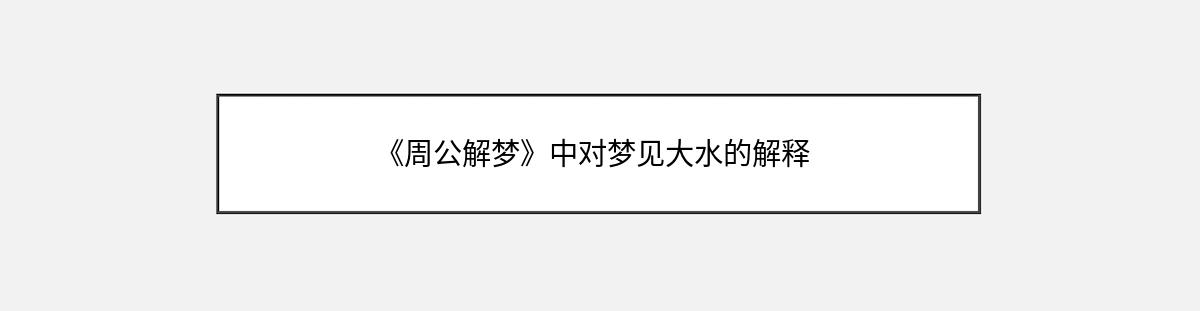 《周公解梦》中对梦见大水的解释